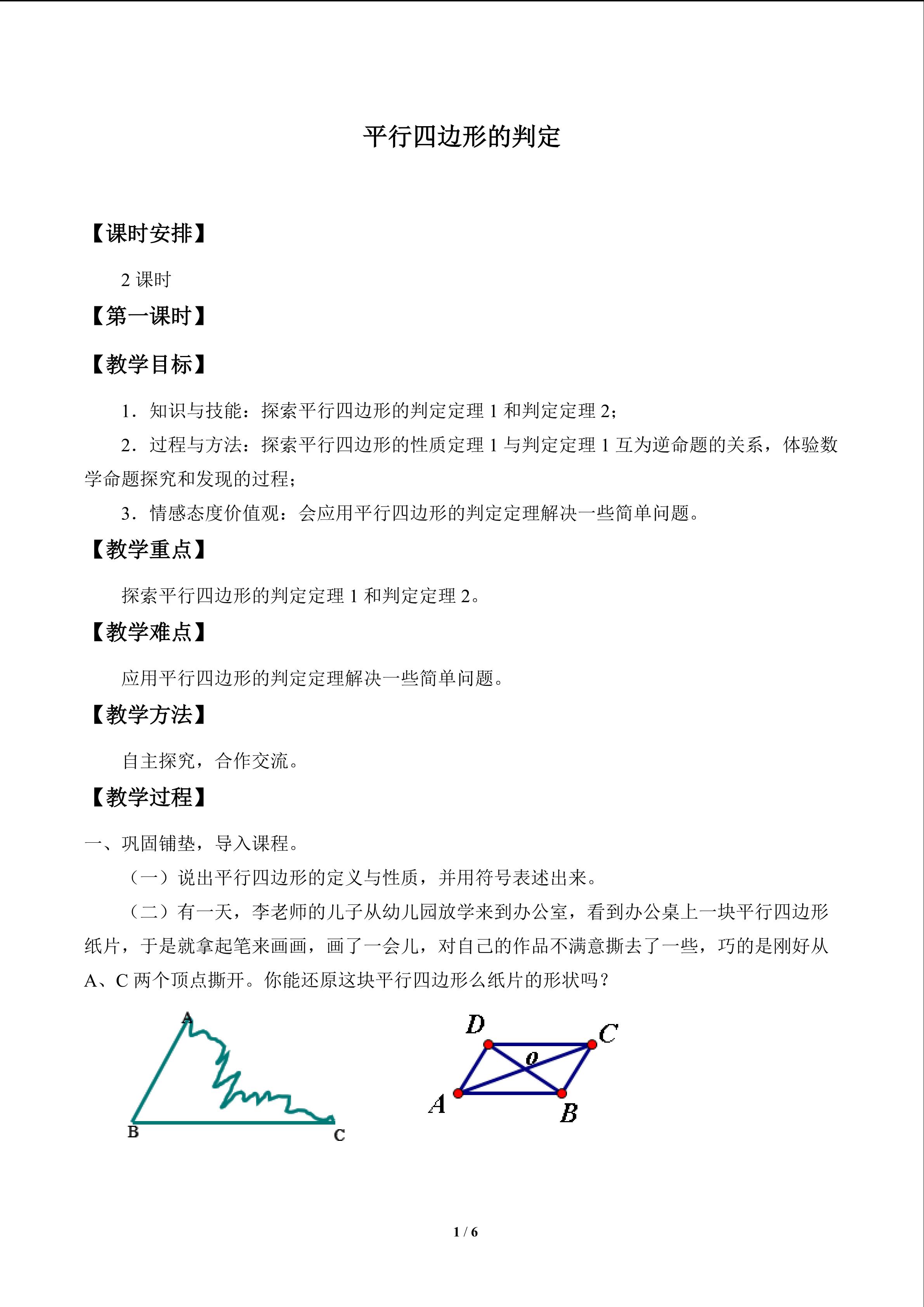 平行四边形的判定

【课时安排】

2课时

【第一课时】

【教学目标】

1．知识与技能：探索平行四边形的判定定理1和判定定理2；

2．过程与方法：探索平行四边形的性质定理1与判定定理1互为逆命题的关系，体验数学命题探究和发现的过程；

3．情感态度价值观：会应用平行四边形的判定定理解决一些简单问题。

【教学重点】

探索平行四边形的判定定理1和判定定理2。

【教学难点】

应用平行四边形的判定定理解决一些简单问题。

【教学方法】

自主探究，合作交流。

【教学过程】

一、巩固铺垫，导入课程。

（一）说出平行四边形的定义与性质，并用符号表述出来。

（二）有一天，李老师的儿子从幼儿园放学来到办公室，看到办公桌上一块平行四边形纸片，于是就拿起笔来画画，画了一会儿，对自己的作品不满意撕去了一些，巧的是刚好从A、C两个顶点撕开。你能还原这块平行四边形么纸片的形状吗？

A
B
C

D
C
o
A
B

1 / 6